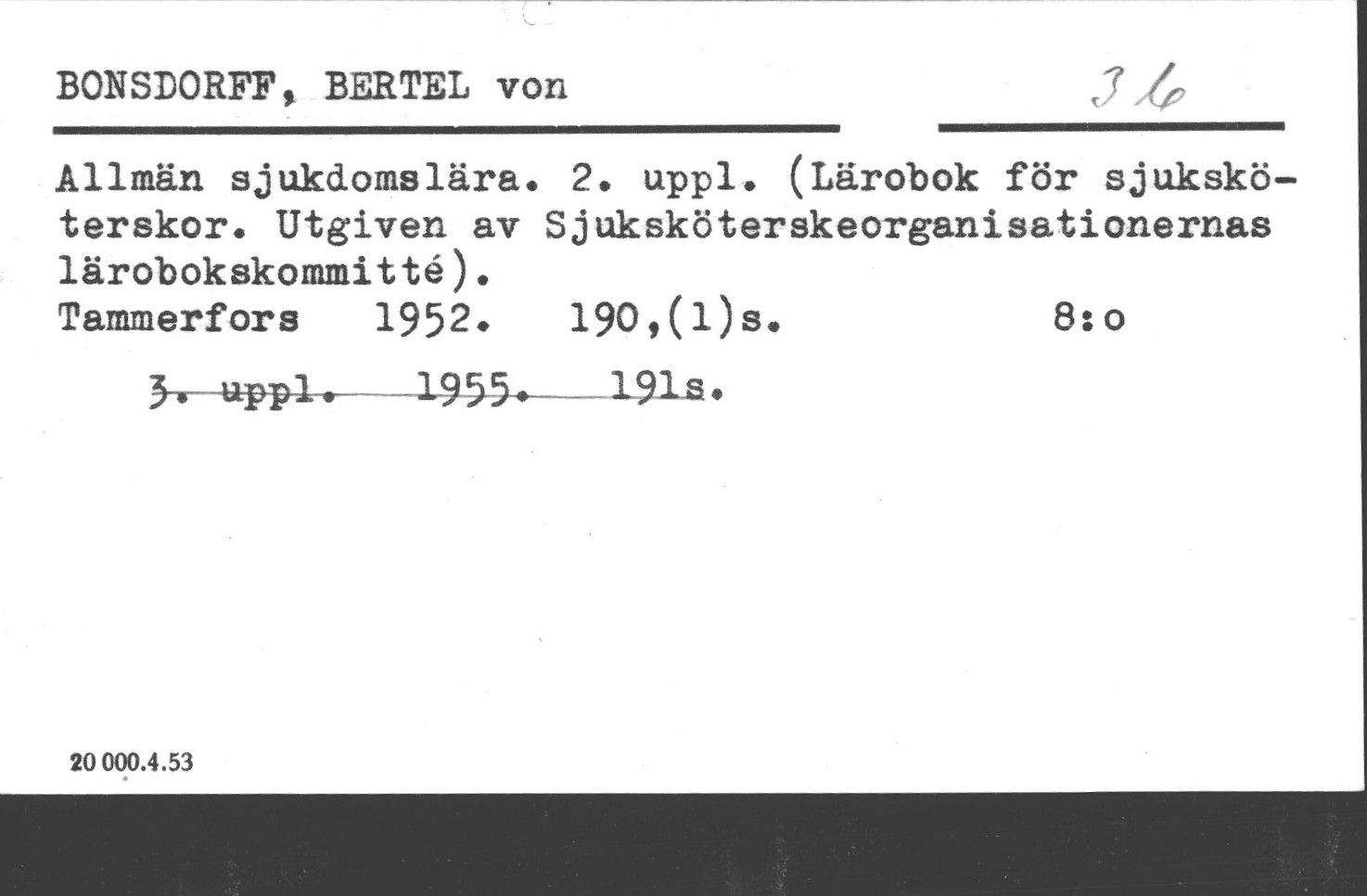 BONSDORFF, BERTEL von 36

Allmän sjukdomslära. 2. uppl. (Lärobok för sjuksköterskor. Utgiven av Sjuksköterskeorganisationernas lärobokskommitté).
Tammerfors 1952. 190,(1)s. 8:o

3. uppl. 1955. 191s.

20 000.4.53